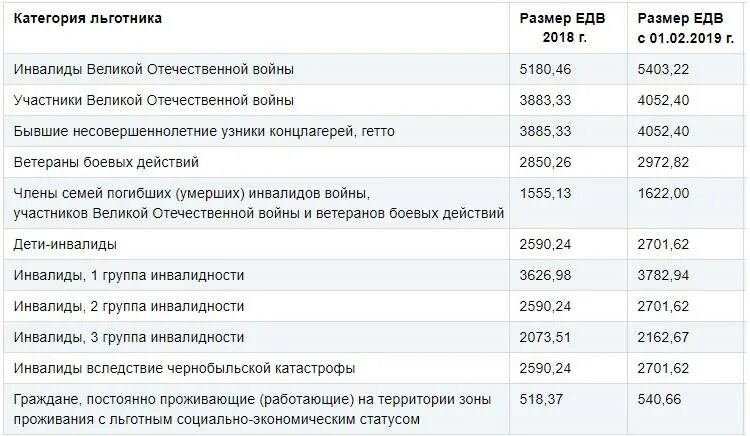 | Категория льготника | Размер ЕДВ 2018 г. | Размер ЕДВ с 01.02.2019 г. |
|---|---|---|
| Инвалиды Великой Отечественной войны | 5180,46 | 5403,22 |
| Участники Великой Отечественной войны | 3883,33 | 4052,40 |
| Бывшие несовершеннолетние узники концлагерей, гетто | 3885,33 | 4052,40 |
| Ветераны боевых действий | 2850,26 | 2972,82 |
| Члены семей погибших (умерших) инвалидов войны, участников Великой Отечественной войны и ветеранов боевых действий | 1555,13 | 1622,00 |
| Дети-инвалиды | 2590,24 | 2701,62 |
| Инвалиды, 1 группа инвалидности | 3626,98 | 3782,94 |
| Инвалиды, 2 группа инвалидности | 2590,24 | 2701,62 |
| Инвалиды, 3 группа инвалидности | 2073,51 | 2162,67 |
| Инвалиды вследствие чернобыльской катастрофы | 2590,24 | 2701,62 |
| Граждане, постоянно проживающие (работающие) на территории зоны проживания с льготным социально-экономическим статусом | 518,37 | 540,66 |